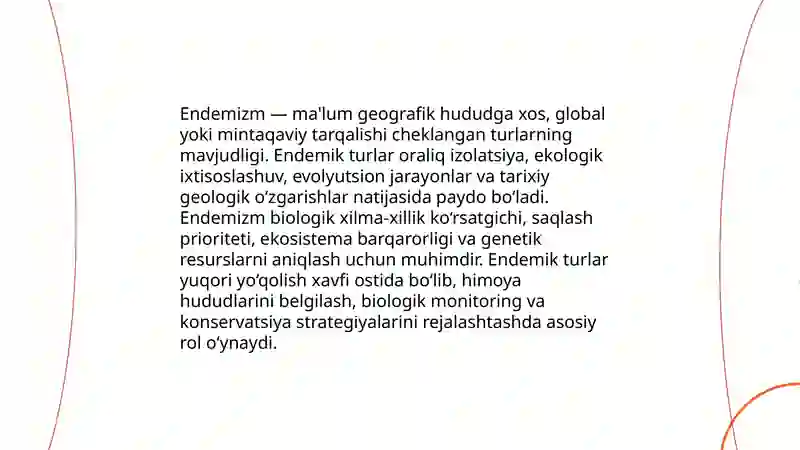 Endemizm — ma'lum geografik hududga xos, global yoki mintaqaviy tarqalishi cheklangan turlarning mavjudligi. Endemik turlar oraliq izolatsiya, ekologik ixtisoslashuv, evolyutsion jarayonlar va tarixiy geologik o‘zgarishlar natijasida paydo bo‘ladi. Endemizm biologik xilma-xillik ko‘rsatgichi, saqlash prioriteti, ekosistema barqarorligi va genetik resurslarni aniqlash uchun muhimdir. Endemik turlar yuqori yo‘qolish xavfi ostida bo‘lib, himoya hududlarini belgilash, biologik monitoring va konservatsiya strategiyalarini rejalashtashda asosiy rol o‘ynaydi.